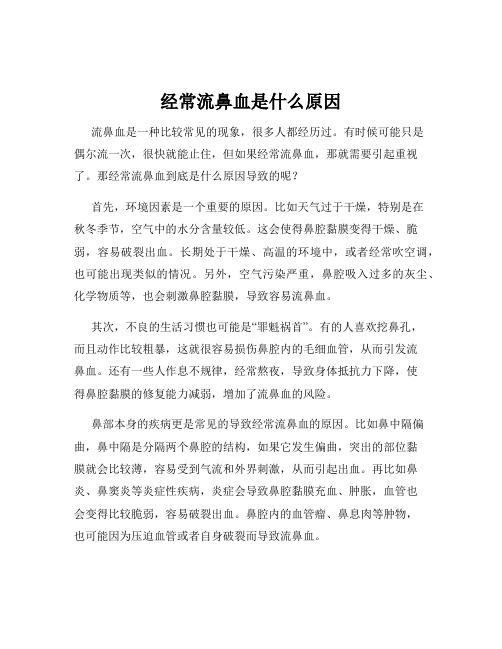 经常流鼻血是什么原因

流鼻血是一种比较常见的现象，很多人都经历过。有时候可能只是偶尔流一次，很快就能止住，但如果经常流鼻血，那就需要引起重视了。那经常流鼻血到底是什么原因导致的呢？

首先，环境因素是一个重要的原因。比如天气过于干燥，特别是在秋冬季节，空气中的水分含量较低。这会使得鼻腔黏膜变得干燥、脆弱，容易破裂出血。长期处于干燥、高温的环境中，或者经常吹空调，也可能出现类似的情况。另外，空气污染严重，鼻腔吸入过多的灰尘、化学物质等，也会刺激鼻腔黏膜，导致容易流鼻血。

其次，不良的生活习惯也可能是“罪魁祸首”。有的人喜欢挖鼻孔，而且动作比较粗暴，这就很容易损伤鼻腔内的毛细血管，从而引发流鼻血。还有一些人作息不规律，经常熬夜，导致身体抵抗力下降，使得鼻腔黏膜的修复能力减弱，增加了流鼻血的风险。

鼻部本身的疾病更是常见的导致经常流鼻血的原因。比如鼻中隔偏曲，鼻中隔是分隔两个鼻腔的结构，如果它发生偏曲，突出的部位黏膜就会比较薄，容易受到气流和外界刺激，从而引起出血。再比如鼻炎、鼻窦炎等炎症性疾病，炎症会导致鼻腔黏膜充血、肿胀，血管也会变得比较脆弱，容易破裂出血。鼻腔内的血管瘤、鼻息肉等肿物，也可能因为压迫血管或者自身破裂而导致流鼻血。